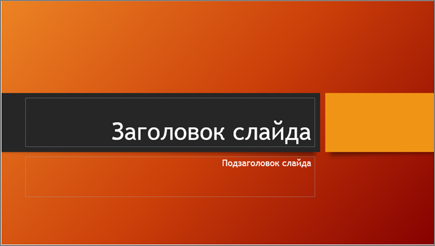 Заголовок слайда

Подзаголовок слайда